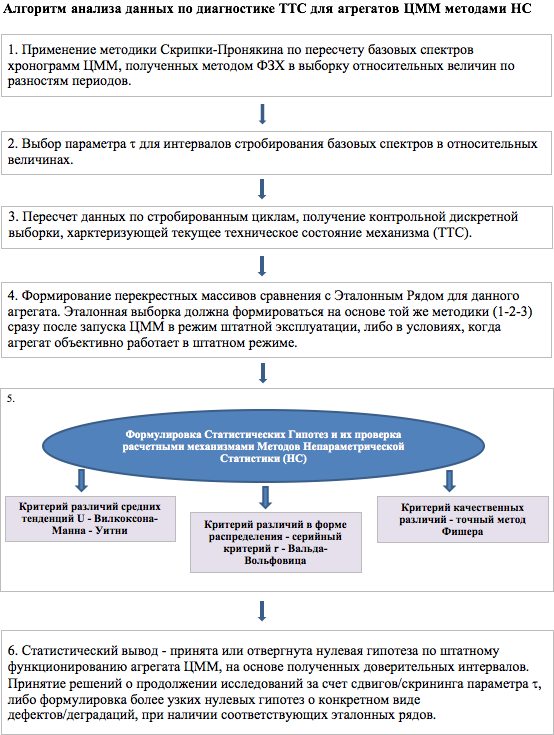 Алгоритм анализа данных по диагностике ТТС для агрегатов ЦММ методами НС

1. Применение методики Скрипки-Пронякина по пересчету базовых спектров хронограмм ЦММ, полученных методом ФЗХ в выборку относительных величин по разностям периодов.

2. Выбор параметра τ для интервалов стробирования базовых спектров в относительных величинах.

3. Пересчет данных по стробированным циклам, получение контрольной дискретной выборки, харктеризующей текущее техническое состояние механизма (ТТС).

4. Формирование перекрестных массивов сравнения с Эталонным Рядом для данного агрегата. Эталонная выборка должна формироваться на основе той же методики (1-2-3) сразу после запуска ЦММ в режим штатной эксплуатации, либо в условиях, когда агрегат объективно работает в штатном режиме.

5.

Формулировка Статистических Гипотез и их проверка расчетными механизмами Методов Непараметрической Статистики (НС)

Критерий различий средних тенденций U - Вилкоксона-Манна - Уитни

Критерий различий в форме распределения - серийный критерий r - Вальда-Вольфовица

Критерий качественных различий - точный метод Фишера

6. Статистический вывод - принята или отвергнута нулевая гипотеза по штатному функционированию агрегата ЦММ, на основе полученных доверительных интервалов. Принятие решений о продолжении исследований за счет сдвигов/скрининга параметра τ, либо формулировка более узких нулевых гипотез о конкретном виде дефектов/деградаций, при наличии соответствующих эталонных рядов.